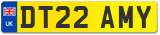 UK
DT22 AMY